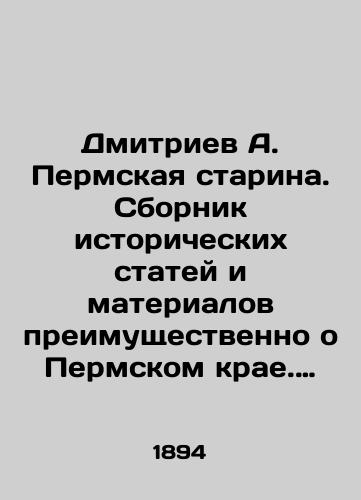 Дмитриев А. Пермская старина. Сборник исторических статей и материалов преимущественно о Пермском крае....

1894